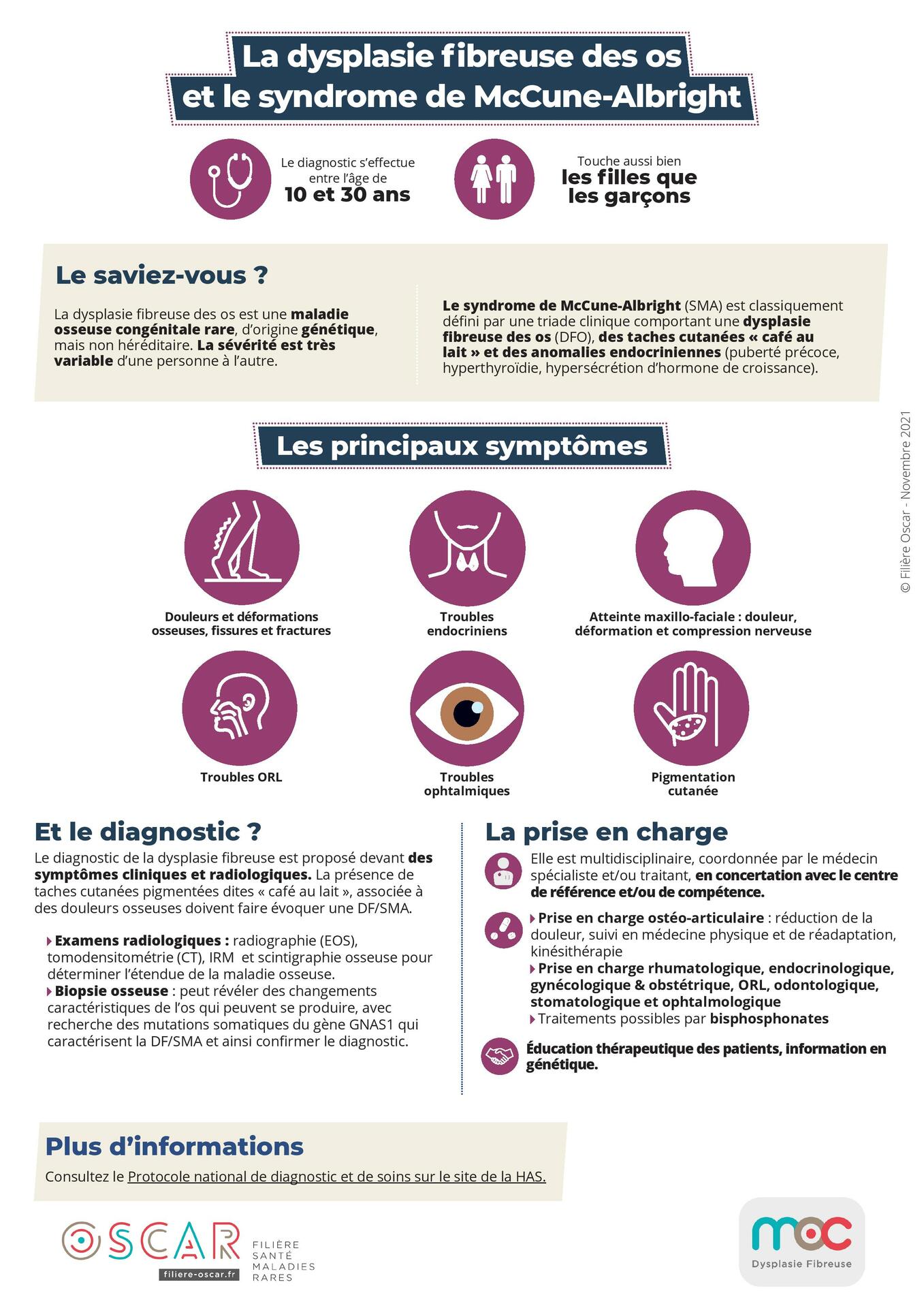 La dysplasie fibreuse des os et le syndrome de McCune-Albright

Le diagnostic s'effectue entre l'âge de 10 et 30 ans

Touche aussi bien les filles que les garçons

Le saviez-vous ?

La dysplasie fibreuse des os est une maladie osseuse congénitale rare, d'origine génétique, mais non héréditaire. La sévérité est très variable d'une personne à l'autre.

Le syndrome de McCune-Albright (SMA) est classiquement défini par une triade clinique comportant une dysplasie fibreuse des os (DFO), des taches cutanées « café au lait » et des anomalies endocriniennes (puberté précoce, hyperthyroïdie, hypersécrétion d'hormone de croissance).

© Filière Oscar - Novembre 2021

Les principaux symptômes

Douleurs et déformations osseuses, fissures et fractures

Troubles endocriniens

Atteinte maxillo-faciale : douleur, déformation et compression nerveuse

Troubles ORL

Troubles ophtalmiques

Pigmentation cutanée

Et le diagnostic ?

Le diagnostic de la dysplasie fibreuse est proposé devant des symptômes cliniques et radiologiques. La présence de taches cutanées pigmentées dites « café au lait », associée à des douleurs osseuses doivent faire évoquer une DF/SMA.

Examens radiologiques : radiographie (EOS), tomodensitométrie (CT), IRM et scintigraphie osseuse pour déterminer l'étendue de la maladie osseuse.
Biopsie osseuse : peut révéler des changements caractéristiques de l'os qui peuvent se produire, avec recherche des mutations somatiques du gène GNAS1 qui caractérisent la DF/SMA et ainsi confirmer le diagnostic.

La prise en charge

Elle est multidisciplinaire, coordonnée par le médecin spécialiste et/ou traitant, en concertation avec le centre de référence et/ou de compétence.

Prise en charge ostéo-articulaire : réduction de la douleur, suivi en médecine physique et de réadaptation, kinésithérapie
Prise en charge rhumatologique, endocrinologique, gynécologique & obstétrique, ORL, odontologique, stomatologique et ophtalmologique
Traitements possibles par bisphosphonates

Éducation thérapeutique des patients, information en génétique.

Plus d'informations

Consultez le Protocole national de diagnostic et de soins sur le site de la HAS.

OSCAR filiere-oscar.fr FILIÈRE SANTÉ MALADIES RARES

moc Dysplasie Fibreuse